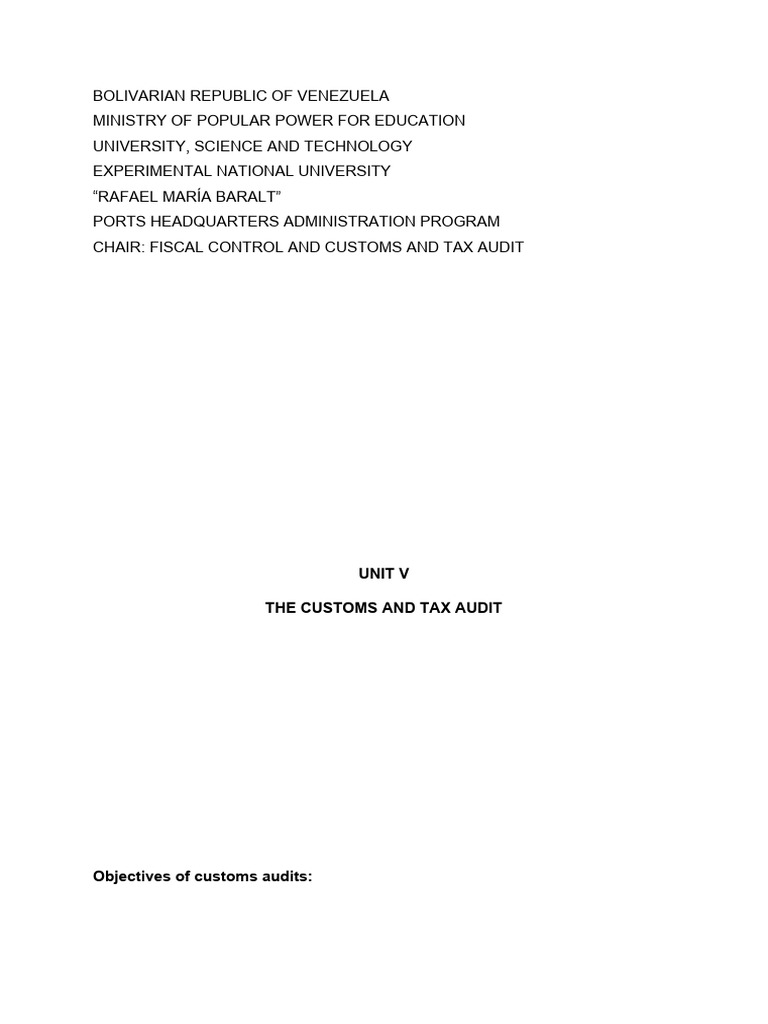 BOLIVARIAN REPUBLIC OF VENEZUELA
MINISTRY OF POPULAR POWER FOR EDUCATION
UNIVERSITY, SCIENCE AND TECHNOLOGY
EXPERIMENTAL NATIONAL UNIVERSITY
“RAFAEL MARÍA BARALT”
PORTS HEADQUARTERS ADMINISTRATION PROGRAM
CHAIR: FISCAL CONTROL AND CUSTOMS AND TAX AUDIT

UNIT V

THE CUSTOMS AND TAX AUDIT

Objectives of customs audits: